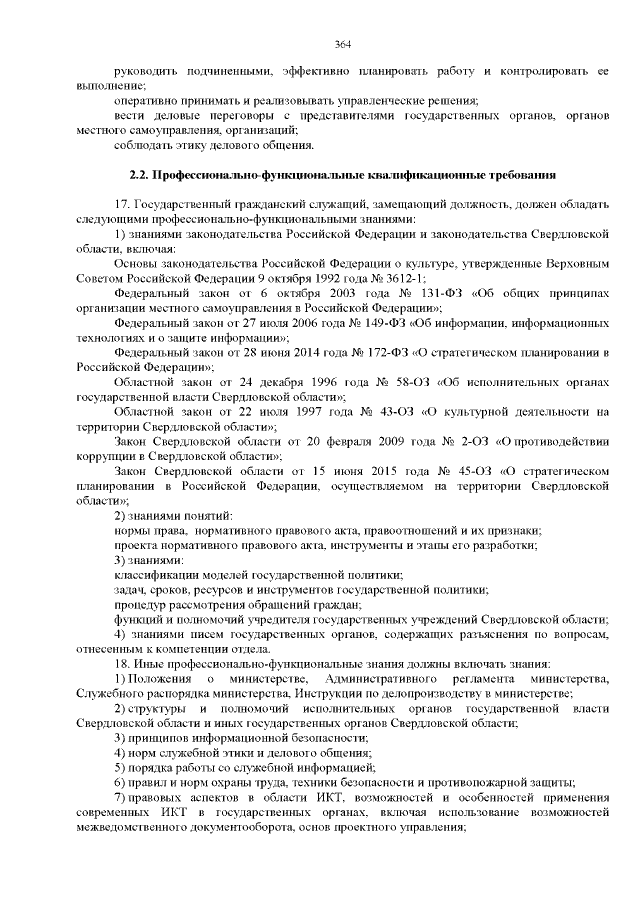 364

руководить подчиненными, эффективно планировать работу и контролировать ее выполнение;

оперативно принимать и реализовывать управленческие решения;

вести деловые переговоры с представителями государственных органов, органов местного самоуправления, организаций;

соблюдать этику делового общения.

2.2. Профессионально-функциональные квалификационные требования

17. Государственный гражданский служащий, замещающий должность, должен обладать следующими профессионально-функциональными знаниями:

1) знаниями законодательства Российской Федерации и законодательства Свердловской области, включая:

Основы законодательства Российской Федерации о культуре, утвержденные Верховным Советом Российской Федерации 9 октября 1992 года № 3612-1;

Федеральный закон от 6 октября 2003 года № 131-ФЗ «Об общих принципах организации местного самоуправления в Российской Федерации»;

Федеральный закон от 27 июля 2006 года № 149-ФЗ «Об информации, информационных технологиях и о защите информации»;

Федеральный закон от 28 июня 2014 года № 172-ФЗ «О стратегическом планировании в Российской Федерации»;

Областной закон от 24 декабря 1996 года № 58-ОЗ «Об исполнительных органах государственной власти Свердловской области»;

Областной закон от 22 июля 1997 года № 43-ОЗ «О культурной деятельности на территории Свердловской области»;

Закон Свердловской области от 20 февраля 2009 года № 2-ОЗ «О противодействии коррупции в Свердловской области»;

Закон Свердловской области от 15 июня 2015 года № 45-ОЗ «О стратегическом планировании в Российской Федерации, осуществляемом на территории Свердловской области»;

2) знаниями понятий:

нормы права, нормативного правового акта, правоотношений и их признаки;

проекта нормативного правового акта, инструменты и этапы его разработки;

3) знаниями:

классификации моделей государственной политики;

задач, сроков, ресурсов и инструментов государственной политики;

процедур рассмотрения обращений граждан;

функций и полномочий учредителя государственных учреждений Свердловской области;

4) знаниями писем государственных органов, содержащих разъяснения по вопросам, отнесенным к компетенции отдела.

18. Иные профессионально-функциональные знания должны включать знания:

1) Положения о министерстве, Административного регламента министерства, Служебного распорядка министерства, Инструкции по делопроизводству в министерстве;

2) структуры и полномочий исполнительных органов государственной власти Свердловской области и иных государственных органов Свердловской области;

3) принципов информационной безопасности;

4) норм служебной этики и делового общения;

5) порядка работы со служебной информацией;

6) правил и норм охраны труда, техники безопасности и противопожарной защиты;

7) правовых аспектов в области ИКТ, возможностей и особенностей применения современных ИКТ в государственных органах, включая использование возможностей межведомственного документооборота, основ проектного управления;